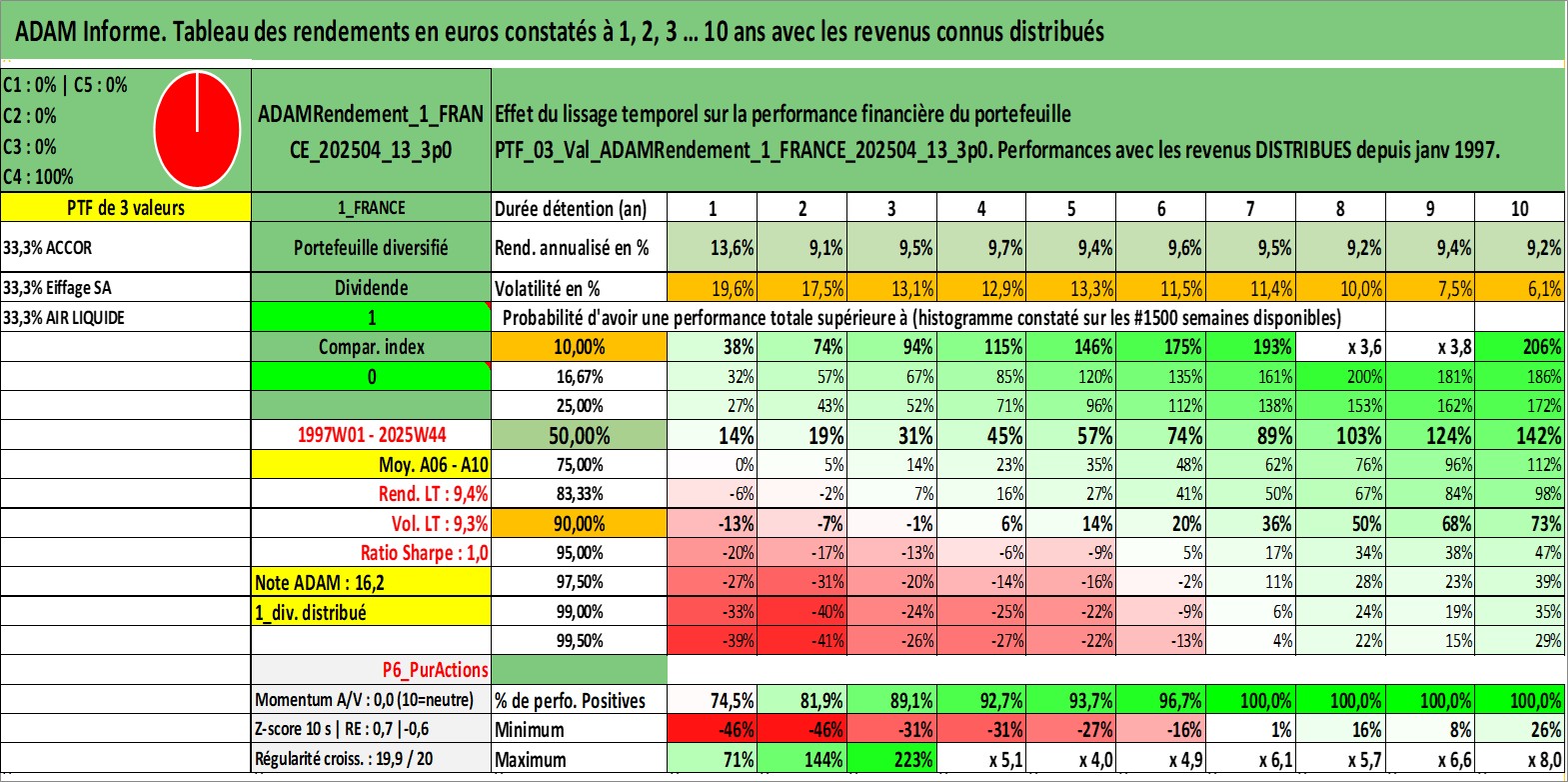 ADAM Informe. Tableau des rendements en euros constatés à 1, 2, 3 ... 10 ans avec les revenus connus distribués

C1 : 0% | C5 : 0%
C2 : 0%
C3 : 0%
C4 : 100%

ADAMRendement_1_FRANCE_202504_13_3p0

Effet du lissage temporel sur la performance financière du portefeuille
PTF_03_Val_ADAMRendement_1_FRANCE_202504_13_3p0. Performances avec les revenus DISTRIBUES depuis janv 1997.

| PTF de 3 valeurs | 1_FRANCE | Durée détention (an) | 1 | 2 | 3 | 4 | 5 | 6 | 7 | 8 | 9 | 10 |
|---|---|---|---|---|---|---|---|---|---|---|---|---|
| 33,3% ACCOR | Portefeuille diversifié | Rend. annualisé en % | 13,6% | 9,1% | 9,5% | 9,7% | 9,4% | 9,6% | 9,5% | 9,2% | 9,4% | 9,2% |
| 33,3% Eiffage SA | Dividende | Volatilité en % | 19,6% | 17,5% | 13,1% | 12,9% | 13,3% | 11,5% | 11,4% | 10,0% | 7,5% | 6,1% |
| 33,3% AIR LIQUIDE | 1 | Probabilité d'avoir une performance totale supérieure à (histogramme constaté sur les #1500 semaines disponibles) | | | | | | | | | | |
| | Compar. index | 10,00% | 38% | 74% | 94% | 115% | 146% | 175% | 193% | x 3,6 | x 3,8 | 206% |
| | 0 | 16,67% | 32% | 57% | 67% | 85% | 120% | 135% | 161% | 200% | 181% | 186% |
| | | 25,00% | 27% | 43% | 52% | 71% | 96% | 112% | 138% | 153% | 162% | 172% |
| | 1997W01 - 2025W44 | 50,00% | 14% | 19% | 31% | 45% | 57% | 74% | 89% | 103% | 124% | 142% |
| | Moy. A06 - A10 | 75,00% | 0% | 5% | 14% | 23% | 35% | 48% | 62% | 76% | 96% | 112% |
| | Rend. LT : 9,4% | 83,33% | -6% | -2% | 7% | 16% | 27% | 41% | 50% | 67% | 84% | 98% |
| | Vol. LT : 9,3% | 90,00% | -13% | -7% | -1% | 6% | 14% | 20% | 36% | 50% | 68% | 73% |
| | Ratio Sharpe : 1,0 | 95,00% | -20% | -17% | -13% | -6% | -9% | 5% | 17% | 34% | 38% | 47% |
| | Note ADAM : 16,2 | 97,50% | -27% | -31% | -20% | -14% | -16% | -2% | 11% | 28% | 23% | 39% |
| | 1_div. distribué | 99,00% | -33% | -40% | -24% | -25% | -22% | -9% | 6% | 24% | 19% | 35% |
| | | 99,50% | -39% | -41% | -26% | -27% | -22% | -13% | 4% | 22% | 15% | 29% |
| | P6_PurActions | | | | | | | | | | | |
| | Momentum A/V : 0,0 (10=neutre) | % de perfo. Positives | 74,5% | 81,9% | 89,1% | 92,7% | 93,7% | 96,7% | 100,0% | 100,0% | 100,0% | 100,0% |
| | Z-score 10 s \| RE : 0,7 \|-0,6 | Minimum | -46% | -46% | -31% | -31% | -27% | -16% | 1% | 16% | 8% | 26% |
| | Régularité croiss. : 19,9 / 20 | Maximum | 71% | 144% | 223% | x 5,1 | x 4,0 | x 4,9 | x 6,1 | x 5,7 | x 6,6 | x 8,0 |